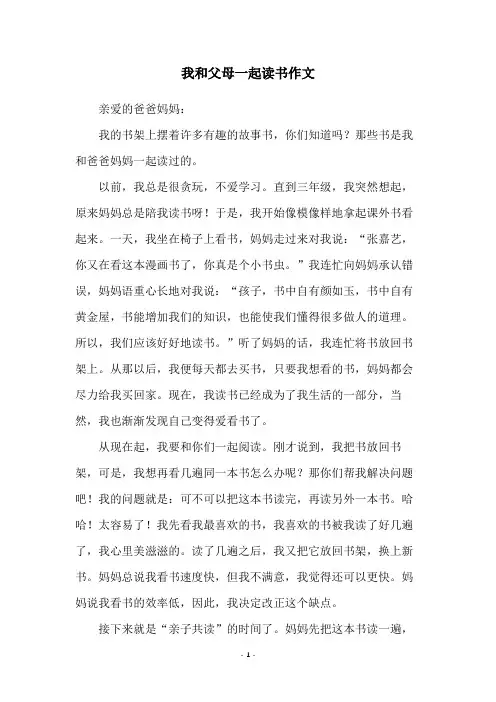 我和父母一起读书作文

亲爱的爸爸妈妈：

我的书架上摆着许多有趣的故事书，你们知道吗？那些书是我和爸爸妈妈一起读过的。

以前，我总是很贪玩，不爱学习。直到三年级，我突然想起，原来妈妈总是陪我读书呀！于是，我开始像模像样地拿起课外书看起来。一天，我坐在椅子上看书，妈妈走过来对我说：“张嘉艺，你又在看这本漫画书了，你真是个小书虫。”我连忙向妈妈承认错误，妈妈语重心长地对我说：“孩子，书中自有颜如玉，书中自有黄金屋，书能增加我们的知识，也能使我们懂得很多做人的道理。所以，我们应该好好地读书。”听了妈妈的话，我连忙将书放回书架上。从那以后，我便每天都去买书，只要我想看的书，妈妈都会尽力给我买回家。现在，我读书已经成为了我生活的一部分，当然，我也渐渐发现自己变得爱看书了。

从现在起，我要和你们一起阅读。刚才说到，我把书放回书架，可是，我想再看几遍同一本书怎么办呢？那你们帮我解决问题吧！我的问题就是：可不可以把这本书读完，再读另外一本书。哈哈！太容易了！我先看我最喜欢的书，我喜欢的书被我读了好几遍了，我心里美滋滋的。读了几遍之后，我又把它放回书架，换上新书。妈妈总说我看书速度快，但我不满意，我觉得还可以更快。妈妈说我看书的效率低，因此，我决定改正这个缺点。

接下来就是“亲子共读”的时间了。妈妈先把这本书读一遍，

- 1 -